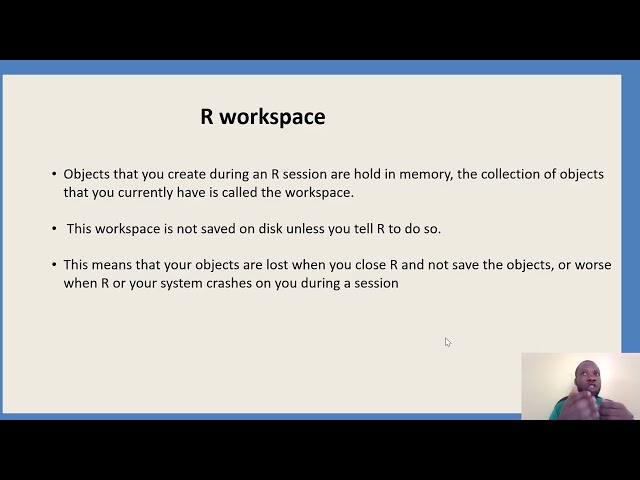 R workspace

• Objects that you create during an R session are hold in memory, the collection of objects that you currently have is called the workspace.

• This workspace is not saved on disk unless you tell R to do so.

• This means that your objects are lost when you close R and not save the objects, or worse when R or your system crashes on you during a session